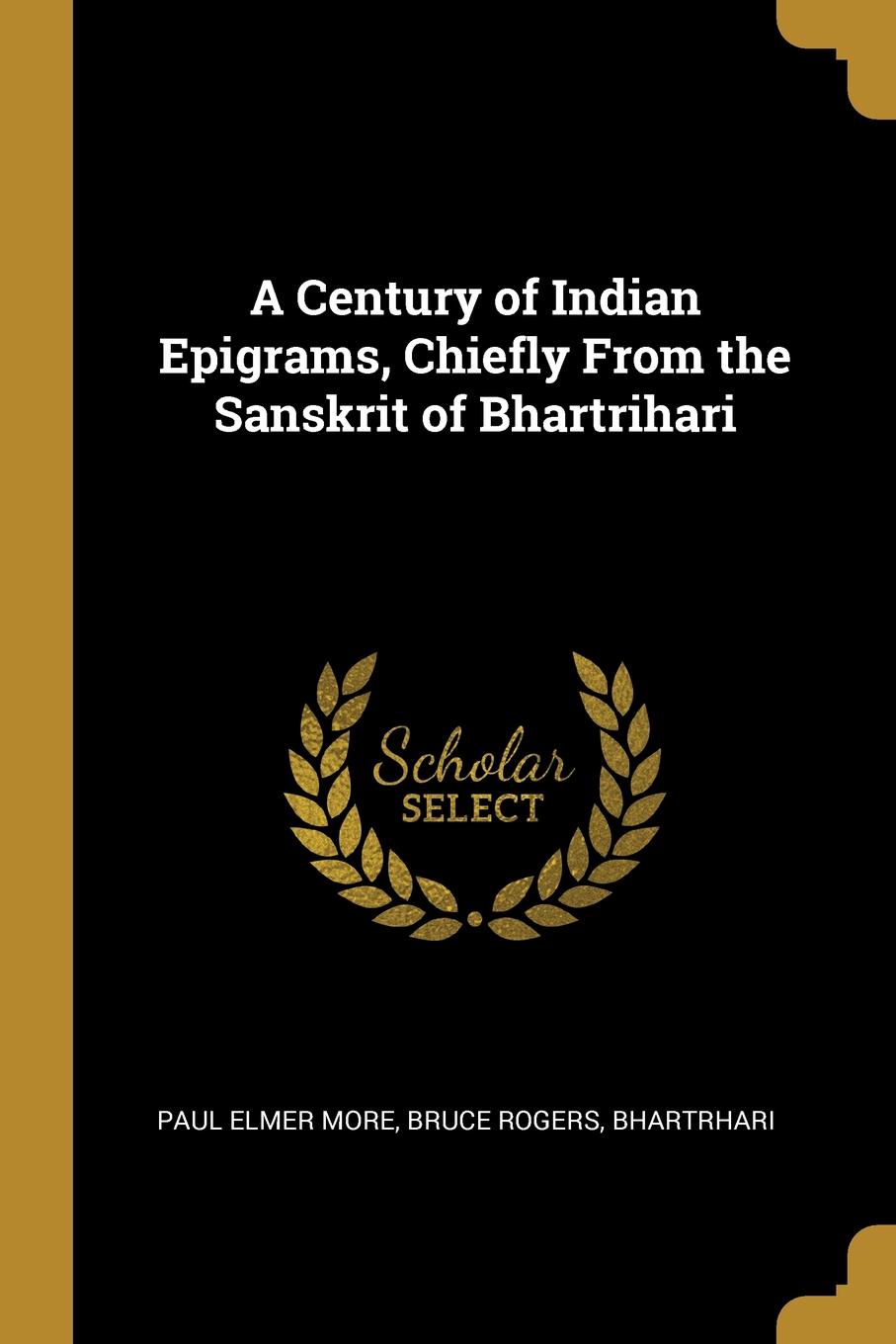 A Century of Indian Epigrams, Chiefly From the Sanskrit of Bhartrihari

Scholar
SELECT

PAUL ELMER MORE, BRUCE ROGERS, BHARTRHARI